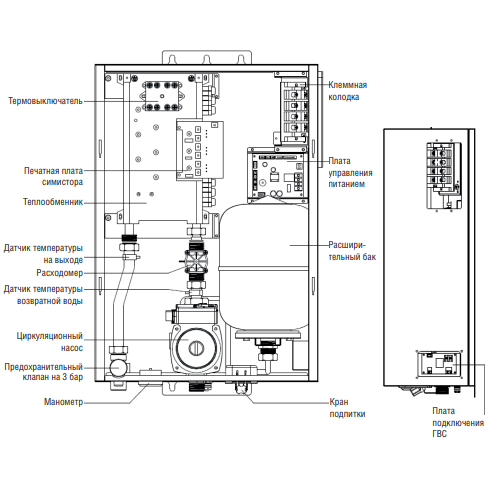 Термовыключатель

Печатная плата симистора

Теплообменник

Датчик температуры на выходе

Расходомер

Датчик температуры возвратной воды

Циркуляционный насос

Предохранительный клапан на 3 бар

Манометр

Клеммная колодка

Плата управления питанием

Расширительный бак

Кран подпитки

Плата подключения ГВС